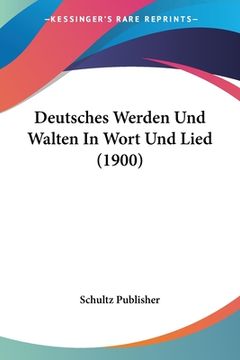 —KESSINGER'S RARE REPRINTS—

Deutsches Werden Und Walten In Wort Und Lied (1900)

Schultz Publisher